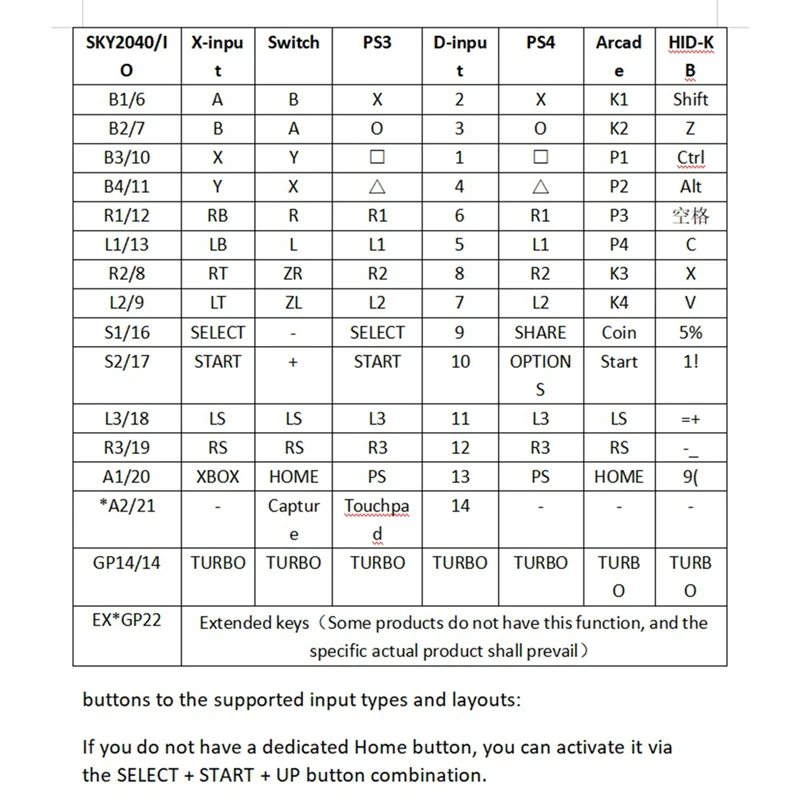 | SKY2040/IO | X-input | Switch | PS3 | D-input | PS4 | Arcade | HID-KB |
|---|---|---|---|---|---|---|---|
| B1/6 | A | B | X | 2 | X | K1 | Shift |
| B2/7 | B | A | O | 3 | O | K2 | Z |
| B3/10 | X | Y | □ | 1 | □ | P1 | Ctrl |
| B4/11 | Y | X | △ | 4 | △ | P2 | Alt |
| R1/12 | RB | R | R1 | 6 | R1 | P3 | 空格 |
| L1/13 | LB | L | L1 | 5 | L1 | P4 | C |
| R2/8 | RT | ZR | R2 | 8 | R2 | K3 | X |
| L2/9 | LT | ZL | L2 | 7 | L2 | K4 | V |
| S1/16 | SELECT | - | SELECT | 9 | SHARE | Coin | 5% |
| S2/17 | START | + | START | 10 | OPTIONS | Start | 1! |
| L3/18 | LS | LS | L3 | 11 | L3 | LS | =+ |
| R3/19 | RS | RS | R3 | 12 | R3 | RS | -_ |
| A1/20 | XBOX | HOME | PS | 13 | PS | HOME | 9( |
| *A2/21 | - | Capture | Touchpad | 14 | - | - | - |
| GP14/14 | TURBO | TURBO | TURBO | TURBO | TURBO | TURBO | TURBO |
| EX*GP22 | Extended keys（Some products do not have this function, and the specific actual product shall prevail） | | | | | | |

buttons to the supported input types and layouts:

If you do not have a dedicated Home button, you can activate it via the SELECT + START + UP button combination.